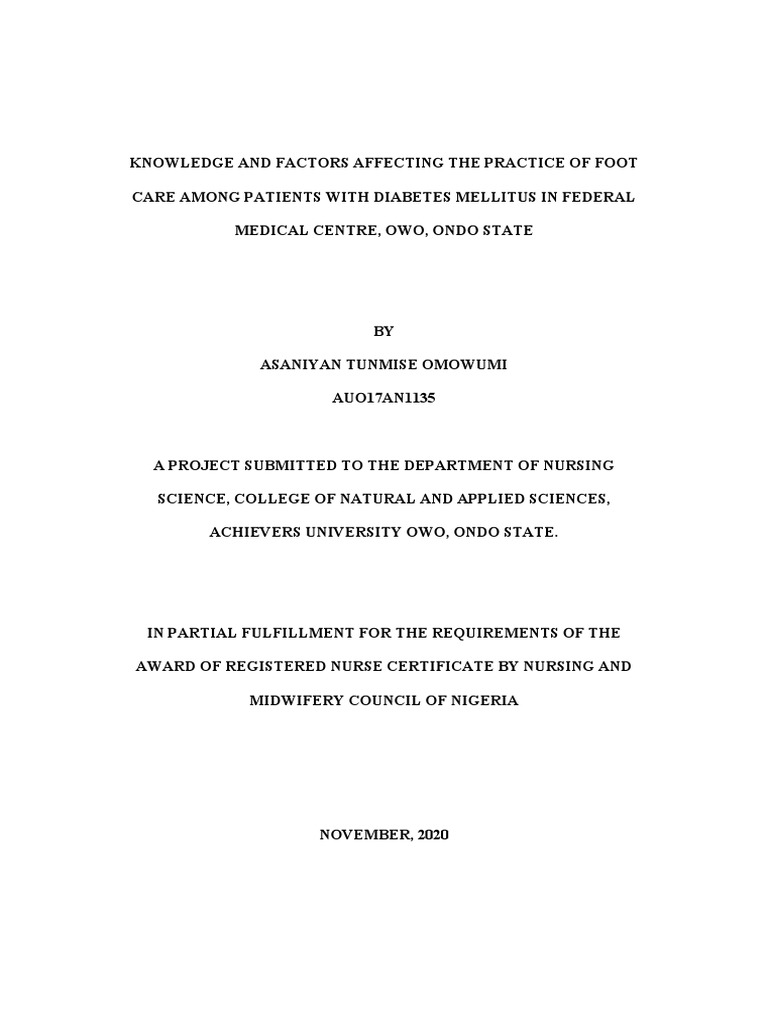 KNOWLEDGE AND FACTORS AFFECTING THE PRACTICE OF FOOT CARE AMONG PATIENTS WITH DIABETES MELLITUS IN FEDERAL MEDICAL CENTRE, OWO, ONDO STATE

BY

ASANIYAN TUNMISE OMOWUMI

AUO17AN1135

A PROJECT SUBMITTED TO THE DEPARTMENT OF NURSING SCIENCE, COLLEGE OF NATURAL AND APPLIED SCIENCES, ACHIEVERS UNIVERSITY OWO, ONDO STATE.

IN PARTIAL FULFILLMENT FOR THE REQUIREMENTS OF THE AWARD OF REGISTERED NURSE CERTIFICATE BY NURSING AND MIDWIFERY COUNCIL OF NIGERIA

NOVEMBER, 2020